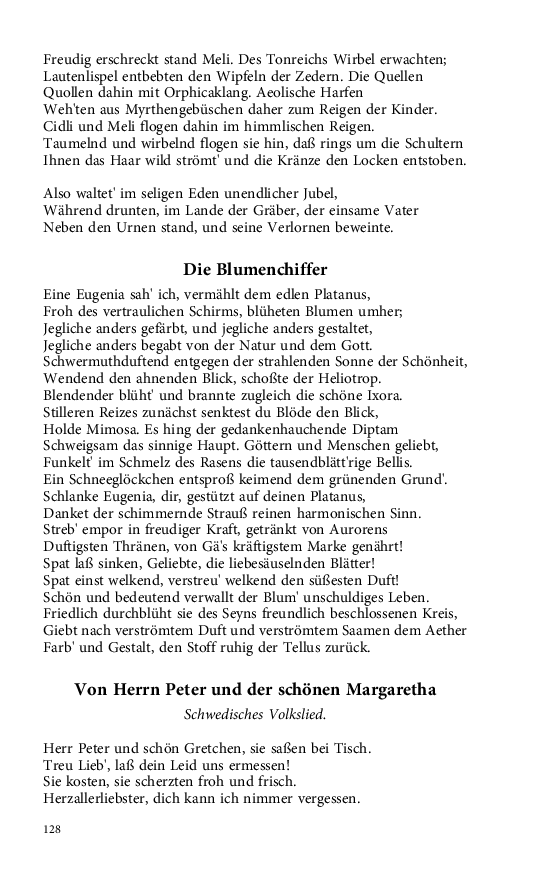 Freudig erschreckt stand Meli. Des Tonreichs Wirbel erwachten;
Lautenlispel entbebten den Wipfeln der Zedern. Die Quellen
Quollen dahin mit Orphicaklang. Aeolische Harfen
Weh'ten aus Myrthengebüschen daher zum Reigen der Kinder.
Cidli und Meli flogen dahin im himmlischen Reigen.
Taumelnd und wirbelnd flogen sie hin, daß rings um die Schultern
Ihnen das Haar wild strömt' und die Kränze den Locken entstoben.

Also waltet' im seligen Eden unendlicher Jubel,
Während drunten, im Lande der Gräber, der einsame Vater
Neben den Urnen stand, und seine Verlornen beweinte.

Die Blumenchiffer

Eine Eugenia sah' ich, vermählt dem edlen Platanus,
Froh des vertraulichen Schirms, blüheten Blumen umher;
Jegliche anders gefärbt, und jegliche anders gestaltet,
Jegliche anders begabt von der Natur und dem Gott.
Schwermuthduftend entgegen der strahlenden Sonne der Schönheit,
Wendend den ahnenden Blick, schoßte der Heliotrop.
Blendender blüht' und brannte zugleich die schöne Ixora.
Stilleren Reizes zunächst senktest du Blöde den Blick,
Holde Mimosa. Es hing der gedankenhauchende Diptam
Schweigsam das sinnige Haupt. Göttern und Menschen geliebt,
Funkelt' im Schmelz des Rasens die tausendblätt'rige Bellis.
Ein Schneeglöckchen entsproß keimend dem grünenden Grund'.
Schlanke Eugenia, dir, gestützt auf deinen Platanus,
Danket der schimmernde Strauß reinen harmonischen Sinn.
Streb' empor in freudiger Kraft, getränkt von Aurorens
Duftigsten Thränen, von Gä's kräftigstem Marke genährt!
Spat laß sinken, Geliebte, die liebesäuselnden Blätter!
Spat einst welkend, verstreu' welkend den süßesten Duft!
Schön und bedeutend verwallt der Blum' unschuldiges Leben.
Friedlich durchblüht sie des Seyns freundlich beschlossenen Kreis,
Giebt nach verströmtem Duft und verströmtem Saamen dem Aether
Farb' und Gestalt, den Stoff ruhig der Tellus zurück.

Von Herrn Peter und der schönen Margaretha

Schwedisches Volkslied.

Herr Peter und schön Gretchen, sie saßen bei Tisch.
Treu Lieb', laß dein Leid uns ermessen!
Sie kosten, sie scherzten froh und frisch.
Herzallerliebster, dich kann ich nimmer vergessen.

128